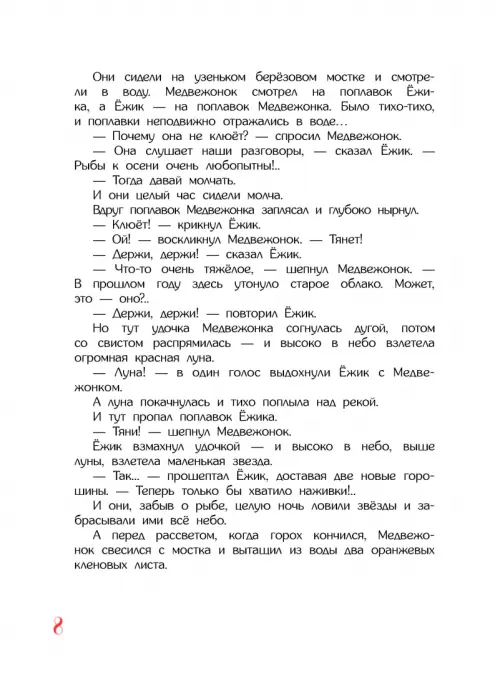 Они сидели на узеньком берёзовом мостке и смотрели в воду. Медвежонок смотрел на поплавок Ёжика, а Ёжик — на поплавок Медвежонка. Было тихо-тихо, и поплавки неподвижно отражались в воде…

— Почему она не клюёт? — спросил Медвежонок.

— Она слушает наши разговоры, — сказал Ёжик. — Рыбы к осени очень любопытны!..

— Тогда давай молчать.

И они целый час сидели молча.

Вдруг поплавок Медвежонка заплясал и глубоко нырнул.

— Клюёт! — крикнул Ёжик.

— Ой! — воскликнул Медвежонок. — Тянет!

— Держи, держи! — сказал Ёжик.

— Что-то очень тяжёлое, — шепнул Медвежонок. — В прошлом году здесь утонуло старое облако. Может, это — оно?..

— Держи, держи! — повторил Ёжик.

Но тут удочка Медвежонка согнулась дугой, потом со свистом распрямилась — и высоко в небо взлетела огромная красная луна.

— Луна! — в один голос выдохнули Ёжик с Медвежонком.

А луна покачнулась и тихо поплыла над рекой.

И тут пропал поплавок Ёжика.

— Тяни! — шепнул Медвежонок.

Ёжик взмахнул удочкой — и высоко в небо, выше луны, взлетела маленькая звезда.

— Так... — прошептал Ёжик, доставая две новые горошины. — Теперь только бы хватило наживки!..

И они, забыв о рыбе, целую ночь ловили звёзды и забрасывали ими всё небо.

А перед рассветом, когда горох кончился, Медвежонок свесился с мостка и вытащил из воды два оранжевых кленовых листа.

8